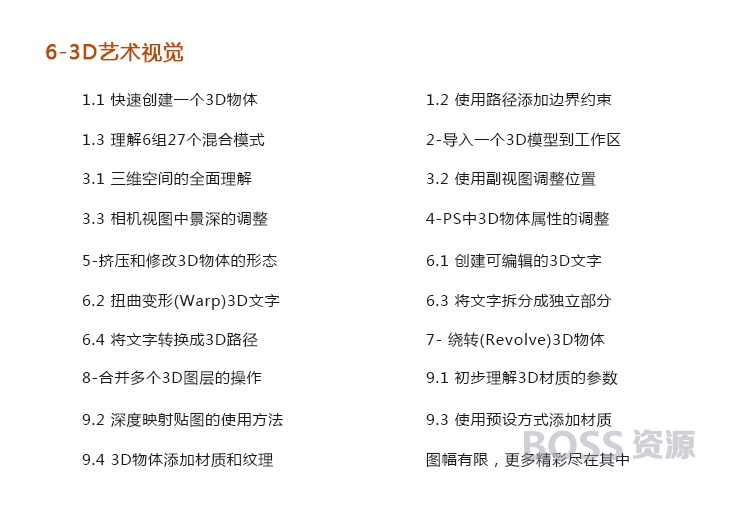 6-3D艺术视觉

1.1 快速创建一个3D物体

1.3 理解6组27个混合模式

3.1 三维空间的全面理解

3.3 相机视图中景深的调整

5-挤压和修改3D物体的形态

6.2 扭曲变形(Warp)3D文字

6.4 将文字转换成3D路径

8-合并多个3D图层的操作

9.2 深度映射贴图的使用方法

9.4 3D物体添加材质和纹理

1.2 使用路径添加边界约束

2-导入一个3D模型到工作区

3.2 使用副视图调整位置

4-PS中3D物体属性的调整

6.1 创建可编辑的3D文字

6.3 将文字拆分成独立部分

7- 绕转(Revolve)3D物体

9.1 初步理解3D材质的参数

9.3 使用预设方式添加材质

图幅有限，更多精彩尽在其中

BOSS 资源